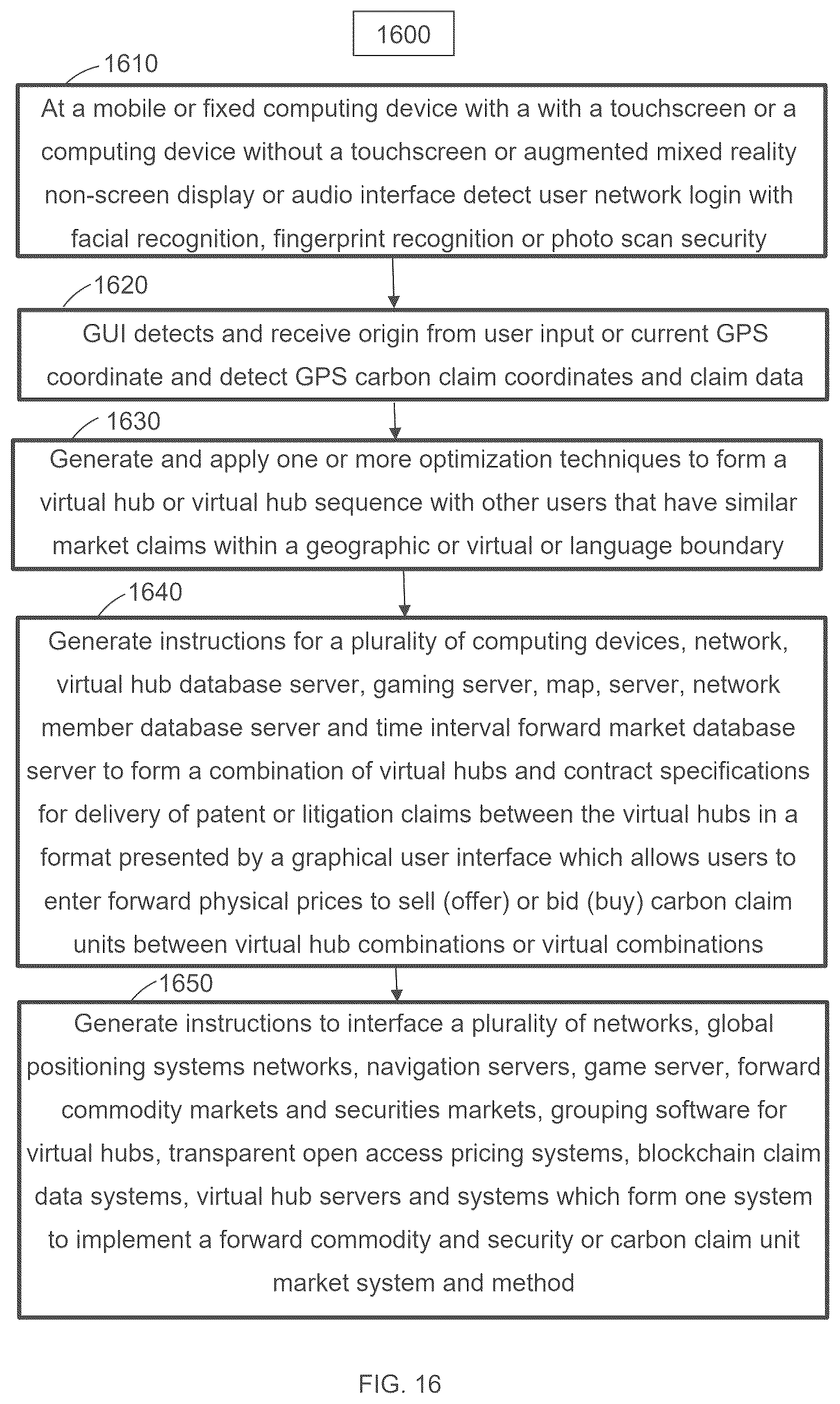 1600

1610

At a mobile or fixed computing device with a with a touchscreen or a computing device without a touchscreen or augmented mixed reality non-screen display or audio interface detect user network login with facial recognition, fingerprint recognition or photo scan security

1620

GUI detects and receive origin from user input or current GPS coordinate and detect GPS carbon claim coordinates and claim data

1630

Generate and apply one or more optimization techniques to form a virtual hub or virtual hub sequence with other users that have similar market claims within a geographic or virtual or language boundary

1640

Generate instructions for a plurality of computing devices, network, virtual hub database server, gaming server, map, server, network member database server and time interval forward market database server to form a combination of virtual hubs and contract specifications for delivery of patent or litigation claims between the virtual hubs in a format presented by a graphical user interface which allows users to enter forward physical prices to sell (offer) or bid (buy) carbon claim units between virtual hub combinations or virtual combinations

1650

Generate instructions to interface a plurality of networks, global positioning systems networks, navigation servers, game server, forward commodity markets and securities markets, grouping software for virtual hubs, transparent open access pricing systems, blockchain claim data systems, virtual hub servers and systems which form one system to implement a forward commodity and security or carbon claim unit market system and method

FIG. 16